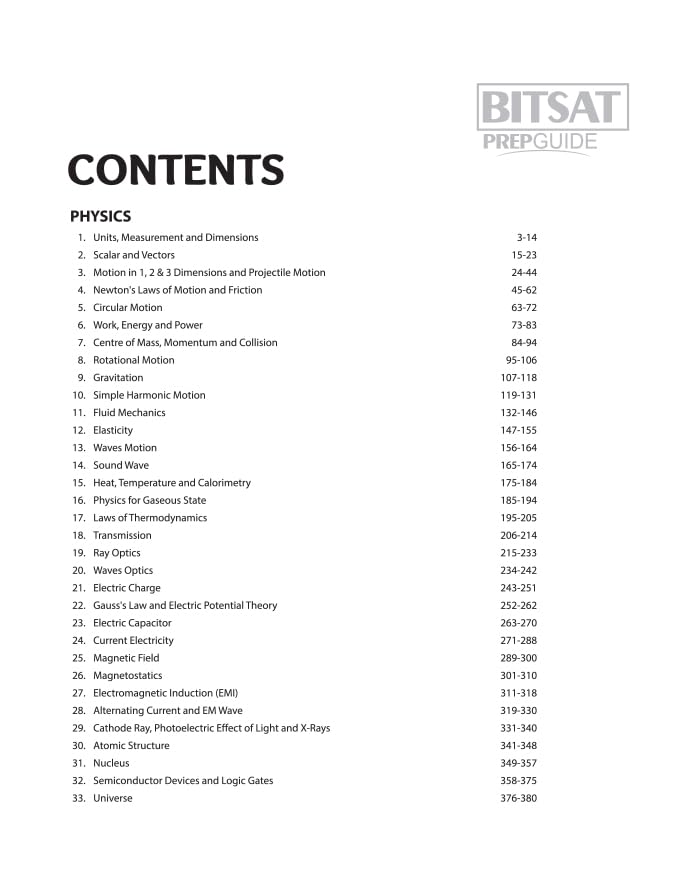 BITSAT
PREPGUIDE

CONTENTS

PHYSICS

1. Units, Measurement and Dimensions 3-14
2. Scalar and Vectors 15-23
3. Motion in 1, 2 & 3 Dimensions and Projectile Motion 24-44
4. Newton's Laws of Motion and Friction 45-62
5. Circular Motion 63-72
6. Work, Energy and Power 73-83
7. Centre of Mass, Momentum and Collision 84-94
8. Rotational Motion 95-106
9. Gravitation 107-118
10. Simple Harmonic Motion 119-131
11. Fluid Mechanics 132-146
12. Elasticity 147-155
13. Waves Motion 156-164
14. Sound Wave 165-174
15. Heat, Temperature and Calorimetry 175-184
16. Physics for Gaseous State 185-194
17. Laws of Thermodynamics 195-205
18. Transmission 206-214
19. Ray Optics 215-233
20. Waves Optics 234-242
21. Electric Charge 243-251
22. Gauss's Law and Electric Potential Theory 252-262
23. Electric Capacitor 263-270
24. Current Electricity 271-288
25. Magnetic Field 289-300
26. Magnetostatics 301-310
27. Electromagnetic Induction (EMI) 311-318
28. Alternating Current and EM Wave 319-330
29. Cathode Ray, Photoelectric Effect of Light and X-Rays 331-340
30. Atomic Structure 341-348
31. Nucleus 349-357
32. Semiconductor Devices and Logic Gates 358-375
33. Universe 376-380